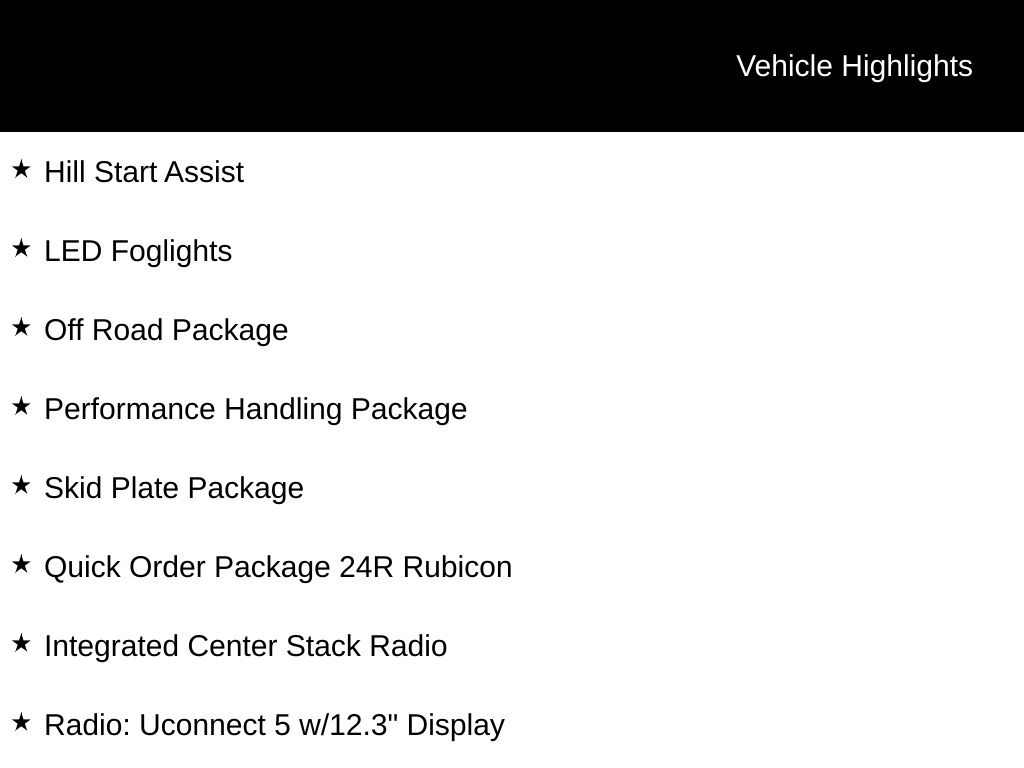 Vehicle Highlights

★ Hill Start Assist

★ LED Foglights

★ Off Road Package

★ Performance Handling Package

★ Skid Plate Package

★ Quick Order Package 24R Rubicon

★ Integrated Center Stack Radio

★ Radio: Uconnect 5 w/12.3" Display